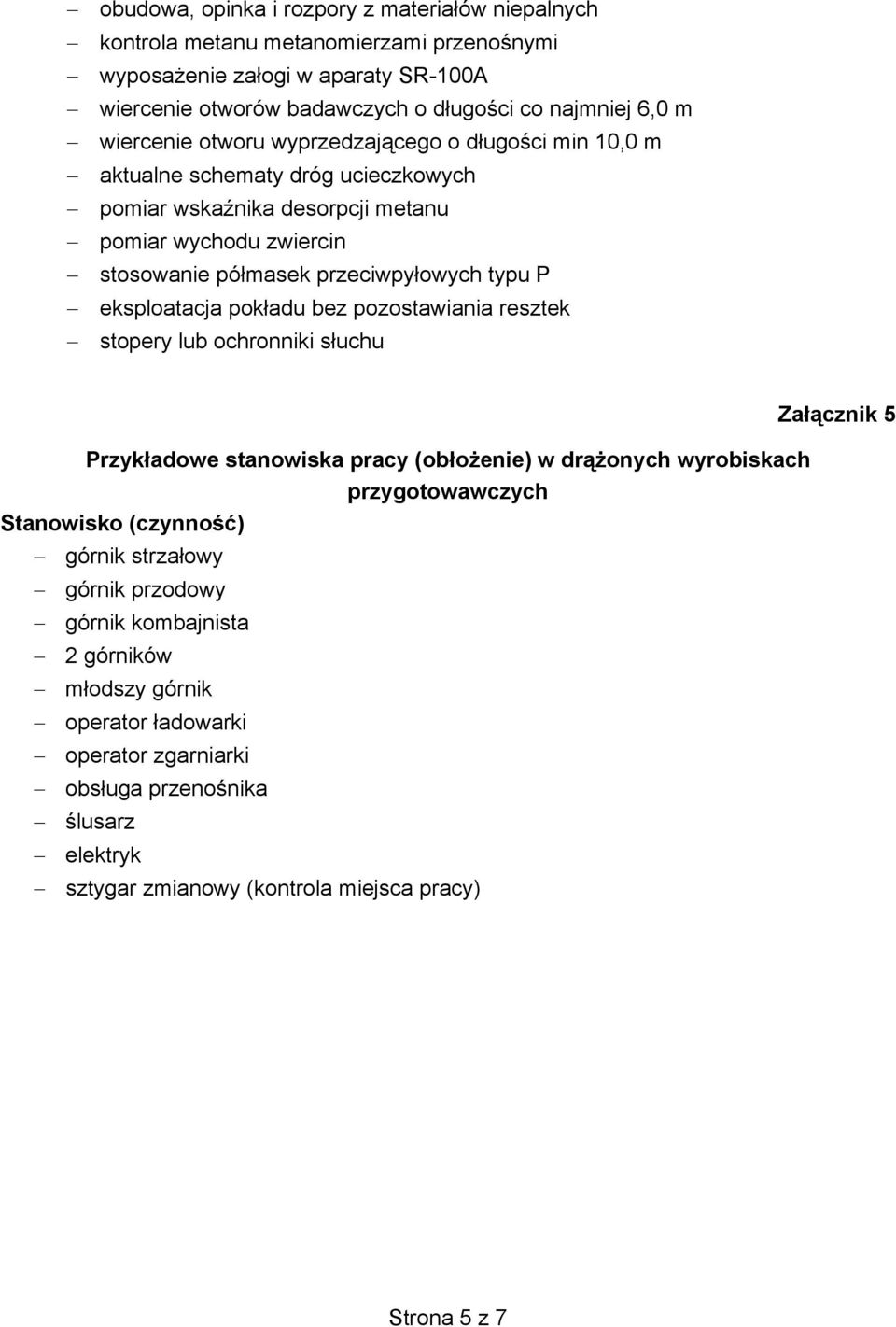 – obudowa, opinka i rozpory z materiałów niepalnych
– kontrola metanu metanomierzami przenośnymi
– wyposażenie załogi w aparaty SR-100A
– wiercenie otworów badawczych o długości co najmniej 6,0 m
– wiercenie otworu wyprzedzającego o długości min 10,0 m
– aktualne schematy dróg ucieczkowych
– pomiar wskaźnika desorpcji metanu
– pomiar wychodu zwiercin
– stosowanie półmasek przeciwpyłowych typu P
– eksploatacja pokładu bez pozostawiania resztek
– stopery lub ochronniki słuchu

Załącznik 5

Przykładowe stanowiska pracy (obłożenie) w drążonych wyrobiskach przygotowawczych

Stanowisko (czynność)
– górnik strzałowy
– górnik przodowy
– górnik kombajnista
– 2 górników
– młodszy górnik
– operator ładowarki
– operator zgarniarki
– obsługa przenośnika
– ślusarz
– elektryk
– sztygar zmianowy (kontrola miejsca pracy)

Strona 5 z 7